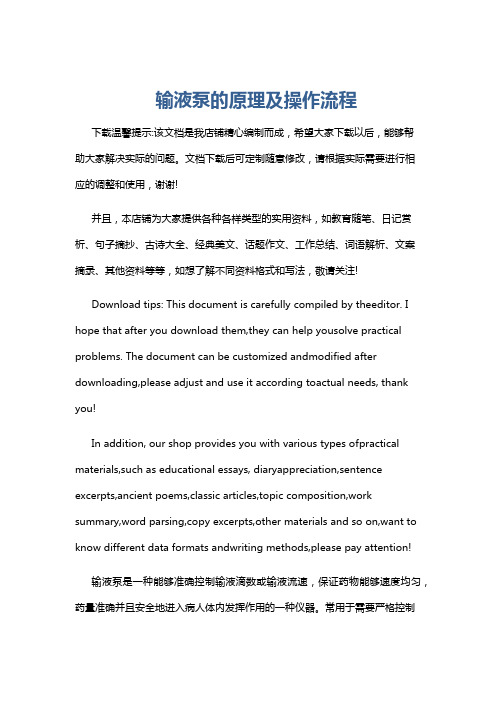 输液泵的原理及操作流程

下载温馨提示:该文档是我店铺精心编制而成，希望大家下载以后，能够帮助大家解决实际的问题。文档下载后可定制随意修改，请根据实际需要进行相应的调整和使用，谢谢!

并且，本店铺为大家提供各种各样类型的实用资料，如教育随笔、日记赏析、句子摘抄、古诗大全、经典美文、话题作文、工作总结、词语解析、文案摘录、其他资料等等，如想了解不同资料格式和写法，敬请关注!

Download tips: This document is carefully compiled by theeditor. I hope that after you download them,they can help yousolve practical problems. The document can be customized andmodified after downloading,please adjust and use it according toactual needs, thank you!

In addition, our shop provides you with various types ofpractical materials,such as educational essays, diaryappreciation,sentence excerpts,ancient poems,classic articles,topic composition,work summary,word parsing,copy excerpts,other materials and so on,want to know different data formats andwriting methods,please pay attention!

输液泵是一种能够准确控制输液滴数或输液流速，保证药物能够速度均匀，药量准确并且安全地进入病人体内发挥作用的一种仪器。常用于需要严格控制